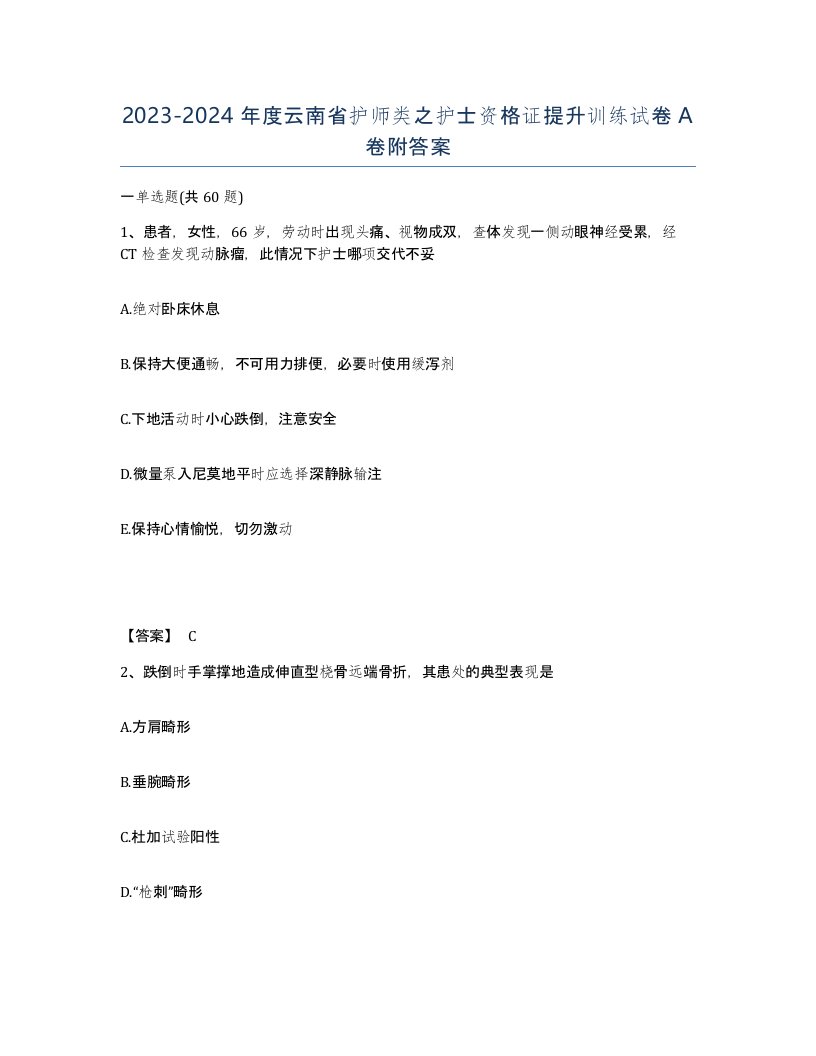 2023-2024 年度云南省护师类之护士资格证提升训练试卷 A 卷附答案

一单选题(共 60 题)

1、患者，女性，66 岁，劳动时出现头痛、视物成双，查体发现一侧动眼神经受累，经 CT 检查发现动脉瘤，此情况下护士哪项交代不妥

A.绝对卧床休息

B.保持大便通畅，不可用力排便，必要时使用缓泻剂

C.下地活动时小心跌倒，注意安全

D.微量泵入尼莫地平时应选择深静脉输注

E.保持心情愉悦，切勿激动

【答案】 C

2、跌倒时手掌撑地造成伸直型桡骨远端骨折，其患处的典型表现是

A.方肩畸形

B.垂腕畸形

C.杜加试验阳性

D.“枪刺”畸形